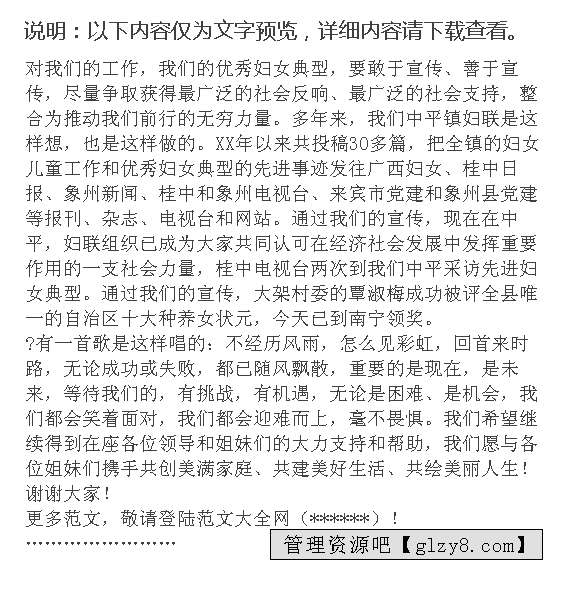 说明：以下内容仅为文字预览，详细内容请下载查看。

对我们的工作，我们的优秀妇女典型，要敢于宣传、善于宣传，尽量争取获得最广泛的社会反响、最广泛的社会支持，整合为推动我们前行的无穷力量。多年来，我们中平镇妇联是这样想，也是这样做的。XX年以来共投稿30多篇，把全镇的妇女儿童工作和优秀妇女典型的先进事迹发往广西妇女、桂中日报、象州新闻、桂中和象州电视台、来宾市党建和象州县党建等报刊、杂志、电视台和网站。通过我们的宣传，现在在中平，妇联组织已成为大家共同认可在经济社会发展中发挥重要作用的一支社会力量，桂中电视台两次到我们中平采访先进妇女典型。通过我们的宣传，大架村委的覃淑梅成功被评全县唯一的自治区十大种养女状元，今天已到南宁领奖。
?有一首歌是这样唱的：不经历风雨，怎么见彩虹，回首来时路，无论成功或失败，都已随风飘散，重要的是现在，是未来，等待我们的，有挑战，有机遇，无论是困难、是机会，我们都会笑着面对，我们都会迎难而上，毫不畏惧。我们希望继续得到在座各位领导和姐妹们的大力支持和帮助，我们愿与各位姐妹们携手共创美满家庭、共建美好生活、共绘美丽人生！谢谢大家！
更多范文，敬请登陆范文大全网（******）！
……………………

管理资源吧【glzy8.com】